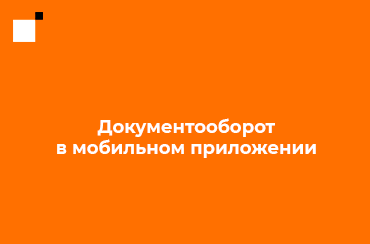 Документооборот
в мобильном приложении